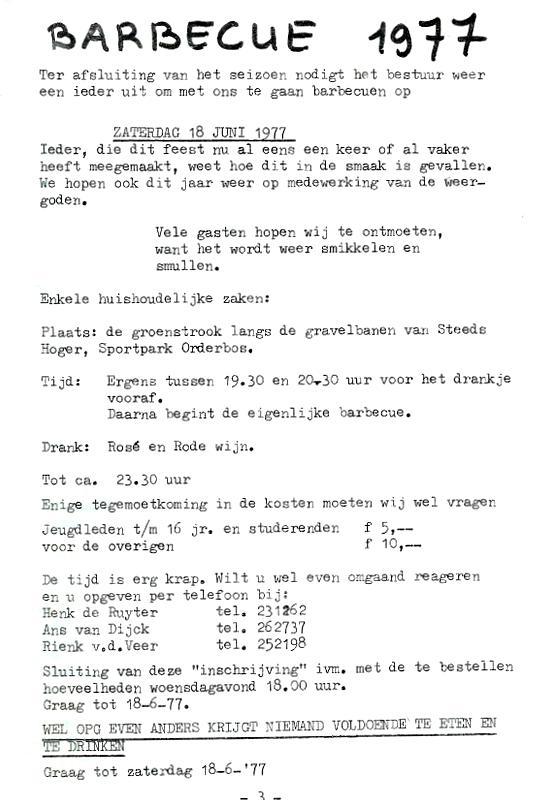 BARBECUE 1977

Ter afsluiting van het seizoen nodigt het bestuur weer een ieder uit om met ons te gaan barbecuen op

ZATERDAG 18 JUNI 1977
Ieder, die dit feest nu al eens een keer of al vaker heeft meegemaakt, weet hoe dit in de smaak is gevallen. We hopen ook dit jaar weer op medewerking van de weergoden.

Vele gasten hopen wij te ontmoeten, want het wordt weer smikkelen en smullen.

Enkele huishoudelijke zaken:

Plaats: de groenstrook langs de gravelbanen van Steeds Hoger, Sportpark Orderbos.

Tijd: Ergens tussen 19.30 en 20.30 uur voor het drankje vooraf.
Daarna begint de eigenlijke barbecue.

Drank: Rosé en Rode wijn.

Tot ca. 23.30 uur

Enige tegemoetkoming in de kosten moeten wij wel vragen

Jeugdleden t/m 16 jr. en studerenden f 5,--
voor de overigen f 10,--

De tijd is erg krap. Wilt u wel even omgaand reageren en u opgeven per telefoon bij:
Henk de Ruyter tel. 231262
Ans van Dijck tel. 262737
Rienk v.d.Veer tel. 252198

Sluiting van deze "inschrijving" ivm. met de te bestellen hoeveelheden woensdagavond 18.00 uur.
Graag tot 18-6-77.

WEL OPG EVEN ANDERS KRIJGT NIEMAND VOLDOENDE TE ETEN EN TE DRINKEN

Graag tot zaterdag 18-6-'77

- 3 -